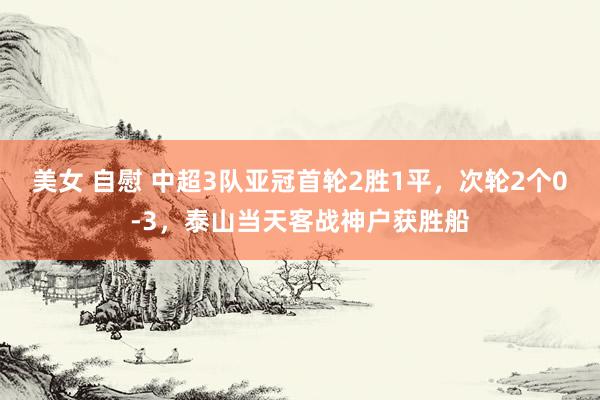 美女 自慰 中超3队亚冠首轮2胜1平，次轮2个0-3，泰山当天客战神户获胜船